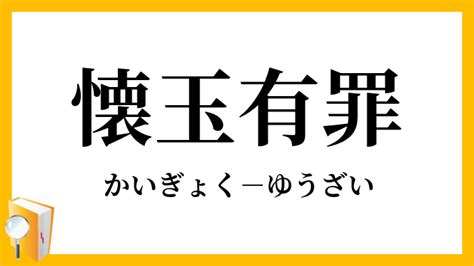 懐玉有罪

かいぎょく－ゆうざい